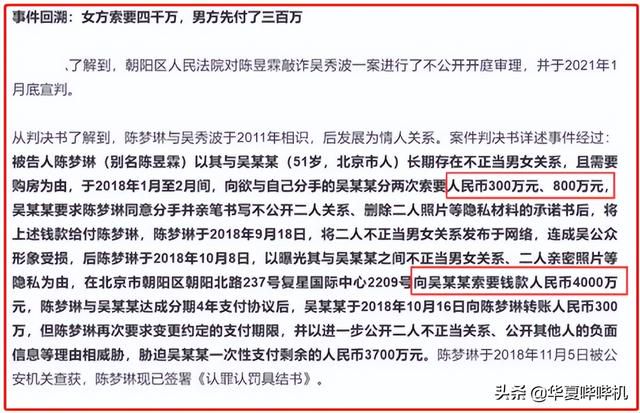 事件回溯：女方索要四千万，男方先付了三百万

、了解到，朝阳区人民法院对陈昱霖敲诈吴秀波一案进行了不公开开庭审理，并于2021年1月底宣判。

从判决书了解到，陈梦琳与吴秀波于2011年相识，后发展为情人关系。案件判决书详述事件经过：被告人陈梦琳（别名陈昱霖）以其与吴某某（51岁，北京市人）长期存在不正当男女关系，且需要购房为由，于2018年1月至2月间，向欲与自己分手的吴某某分两次索要人民币300万元、800万元，吴某某要求陈梦琳同意分手并亲笔书写不公开二人关系、删除二人照片等隐私材料的承诺书后，将上述钱款给付陈梦琳，陈梦琳于2018年9月18日，将二人不正当男女关系发布于网络，连成吴公众形象受损，后陈梦琳于2018年10月8日，以曝光其与吴某某之间不正当男女关系、二人亲密照片等隐私为由，在北京市朝阳区朝阳北路237号复星国际中心2209号向吴某某索要钱款人民币4000万元，陈梦琳与吴某某达成分期4年支付协议后，吴某某于2018年10月16日向陈梦琳转账人民币300万，但陈梦琳再次要求变更约定的支付期限，并以进一步公开二人不正当关系、公开其他人的负面信息等理由相威胁，胁迫吴某某一次性支付剩余的人民币3700万元。陈梦琳于2018年11月5日被公安机关查获，陈梦琳现已签署《认罪认罚具结书》。

头条 @华夏哔哔机